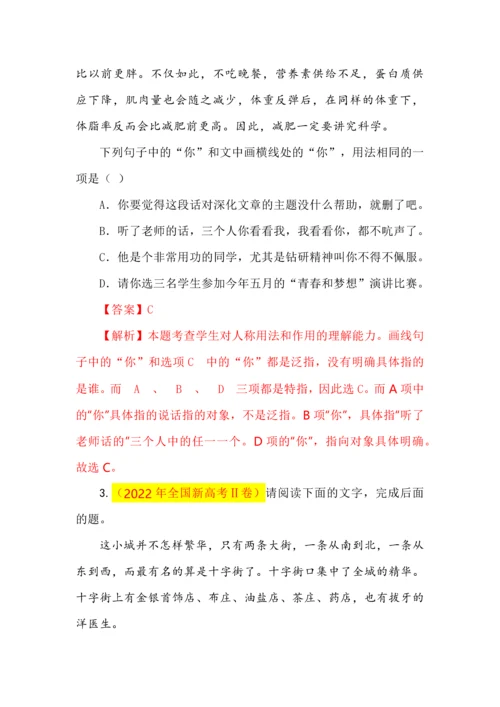 比以前更胖。不仅如此，不吃晚餐，营养素供给不足，蛋白质供应下降，肌肉量也会随之减少，体重反弹后，在同样的体重下，体脂率反而会比减肥前更高。因此，减肥一定要讲究科学。

下列句子中的“你”和文中画横线处的“你”，用法相同的一项是（ ）

A．你要觉得这段话对深化文章的主题没什么帮助，就删了吧。

B．听了老师的话，三个人你看看我，我看看你，都不吭声了。

C．他是个非常用功的同学，尤其是钻研精神叫你不得不佩服。

D．请你选三名学生参加今年五月的“青春和梦想”演讲比赛。

【答案】C

【解析】本题考查学生对人称用法和作用的理解能力。画线句子中的“你”和选项C 中的“你”都是泛指，没有明确具体指的是谁。而 A 、 B 、 D 三项都是特指，因此选C。而A项中的"你"具体指的说话指的对象，不是泛指。B项"你"，具体指"听了老师话的"三个人中的任一一个。D项的"你"，指向对象具体明确。故选C。

3.（2022年全国新高考Ⅱ卷）请阅读下面的文字，完成后面的题。

这小城并不怎样繁华，只有两条大街，一条从南到北，一条从东到西，而最有名的算是十字街了。十字街口集中了全城的精华。十字街上有金银首饰店、布庄、油盐店、茶庄、药店，也有拔牙的洋医生。